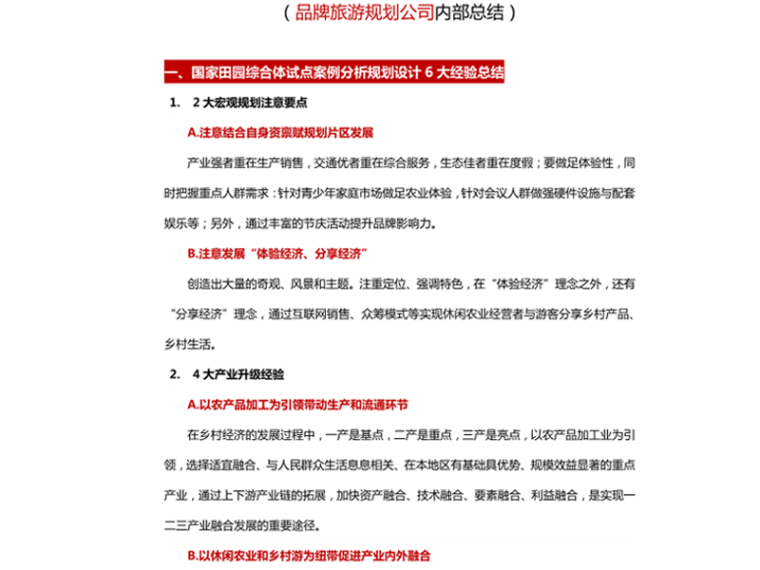 （品牌旅游规划公司内部总结）

一、国家田园综合体试点案例分析规划设计 6 大经验总结

1. 2 大宏观规划注意要点

A.注意结合自身资源赋规划片区发展

产业强者重在生产销售，交通优者重在综合服务，生态佳者重在度假；要做足体验性，同时把握重点人群需求：针对青少年家庭市场做足农业体验，针对会议人群做强硬件设施与配套娱乐等；另外，通过丰富的节庆活动提升品牌影响力。

B.注意发展“体验经济、分享经济”

创造出大量的奇观、风景和主题。注重定位、强调特色，在“体验经济”理念之外，还有“分享经济”理念，通过互联网销售、众筹模式等实现休闲农业经营者与游客分享乡村产品、乡村生活。

2. 4 大产业升级经验

A.以农产品加工为引领带动生产和流通环节

在乡村经济的发展过程中，一产是基点，二产是重点，三产是亮点，以农产品加工业为引领，选择适宜融合、与人民群众生活息息相关、在本地区有基础具优势、规模效益显著的重点产业，通过上下游产业链的拓展，加快资产融合、技术融合、要素融合、利益融合，是实现一二三产业融合发展的重要途径。

B.以休闲农业和乡村游为纽带促进产业内外融合